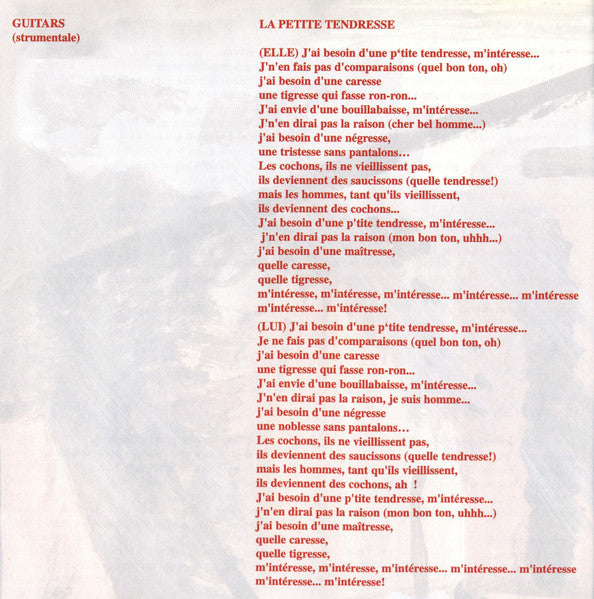 GUITARS
(strumentale)

LA PETITE TENDRESSE

(ELLE) J'ai besoin d'une p'tite tendresse, m'intéresse...
J'n'en fais pas d'comparaisons (quel bon ton, oh)
j'ai besoin d'une caresse
une tigresse qui fasse ron-ron...
J'ai envie d'une bouillabaisse, m'intéresse...
J'n'en dirai pas la raison (cher bel homme...)
j'ai besoin d'une négresse,
une tristesse sans pantalons…
Les cochons, ils ne vieillissent pas,
ils deviennent des saucissons (quelle tendresse!)
mais les hommes, tant qu'ils vieillissent,
ils deviennent des cochons...
J'ai besoin d'une p'tite tendresse, m'intéresse...
j'n'en dirai pas la raison (mon bon ton, uhhh...)
j'ai besoin d'une maîtresse,
quelle caresse,
quelle tigresse,
m'intéresse, m'intéresse, m'intéresse... m'intéresse... m'intéresse
m'intéresse... m'intéresse!

(LUI) J'ai besoin d'une p'tite tendresse, m'intéresse...
Je ne fais pas d'comparaisons (quel bon ton, oh)
j'ai besoin d'une caresse
une tigresse qui fasse ron-ron...
J'ai envie d'une bouillabaisse, m'intéresse...
J'n'en dirai pas la raison, je suis homme...
j'ai besoin d'une négresse
une noblesse sans pantalons…
Les cochons, ils ne vieillissent pas,
ils deviennent des saucissons (quelle tendresse!)
mais les hommes, tant qu'ils vieillissent,
ils deviennent des cochons, ah !
J'ai besoin d'une p'tite tendresse, m'intéresse...
j'n'en dirai pas la raison (mon bon ton, uhhh...)
j'ai besoin d'une maîtresse,
quelle caresse,
quelle tigresse,
m'intéresse, m'intéresse, m'intéresse... m'intéresse... m'intéresse
m'intéresse... m'intéresse!